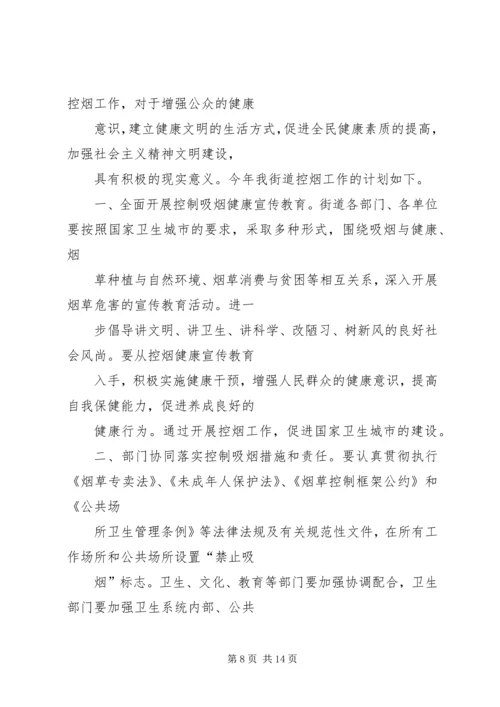 控烟工作，对于增强公众的健康

意识，建立健康文明的生活方式，促进全民健康素质的提高，加强社会主义精神文明建设，

具有积极的现实意义。今年我街道控烟工作的计划如下。

一、全面开展控制吸烟健康宣传教育。街道各部门、各单位要按照国家卫生城市的要求，采取多种形式，围绕吸烟与健康、烟

草种植与自然环境、烟草消费与贫困等相互关系，深入开展烟草危害的宣传教育活动。进一

步倡导讲文明、讲卫生、讲科学、改陋习、树新风的良好社会风尚。要从控烟健康宣传教育

入手，积极实施健康干预，增强人民群众的健康意识，提高自我保健能力，促进养成良好的

健康行为。通过开展控烟工作，促进国家卫生城市的建设。

二、部门协同落实控制吸烟措施和责任。要认真贯彻执行《烟草专卖法》、《未成年人保护法》、《烟草控制框架公约》和《公共场

所卫生管理条例》等法律法规及有关规范性文件，在所有工作场所和公共场所设置“禁止吸

烟”标志。卫生、文化、教育等部门要加强协调配合，卫生部门要加强卫生系统内部、公共

第 8 页 共 14 页